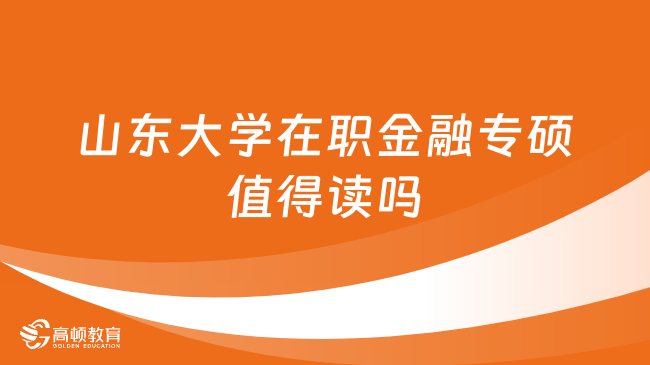 山东大学在职金融专硕值得读吗

高顿教育
GOLDEN EDUCATION